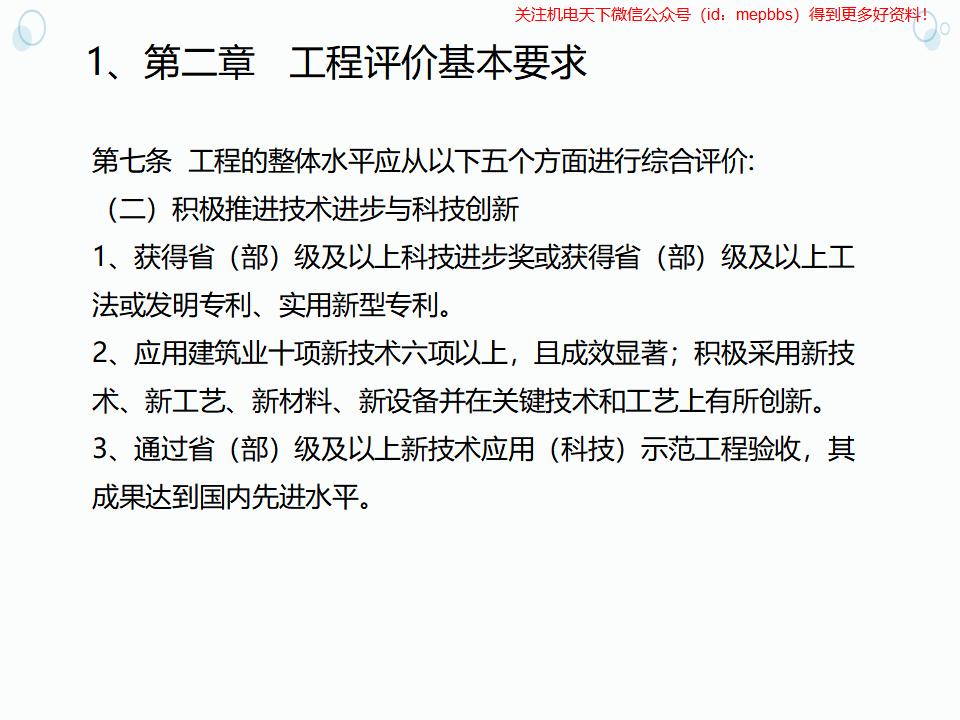 关注机电天下微信公众号（id：mepbbs）得到更多好资料！

1、第二章　工程评价基本要求

第七条　工程的整体水平应从以下五个方面进行综合评价:
（二）积极推进技术进步与科技创新
1、获得省（部）级及以上科技进步奖或获得省（部）级及以上工法或发明专利、实用新型专利。
2、应用建筑业十项新技术六项以上，且成效显著；积极采用新技术、新工艺、新材料、新设备并在关键技术和工艺上有所创新。
3、通过省（部）级及以上新技术应用（科技）示范工程验收，其成果达到国内先进水平。